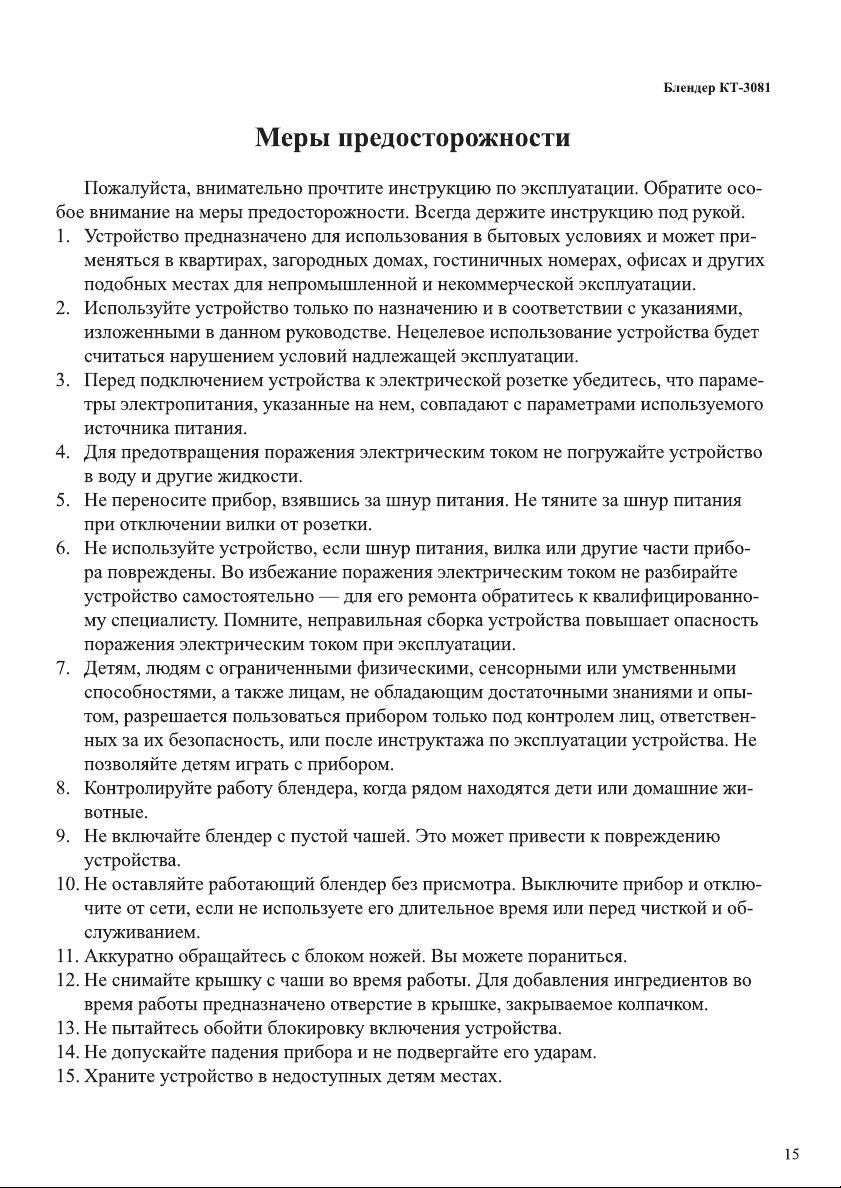 Блендер КТ-3081

Меры предосторожности

Пожалуйста, внимательно прочтите инструкцию по эксплуатации. Обратите особое внимание на меры предосторожности. Всегда держите инструкцию под рукой.

1. Устройство предназначено для использования в бытовых условиях и может применяться в квартирах, загородных домах, гостиничных номерах, офисах и других подобных местах для непромышленной и некоммерческой эксплуатации.
2. Используйте устройство только по назначению и в соответствии с указаниями, изложенными в данном руководстве. Нецелевое использование устройства будет считаться нарушением условий надлежащей эксплуатации.
3. Перед подключением устройства к электрической розетке убедитесь, что параметры электропитания, указанные на нем, совпадают с параметрами используемого источника питания.
4. Для предотвращения поражения электрическим током не погружайте устройство в воду и другие жидкости.
5. Не переносите прибор, взявшись за шнур питания. Не тяните за шнур питания при отключении вилки от розетки.
6. Не используйте устройство, если шнур питания, вилка или другие части прибора повреждены. Во избежание поражения электрическим током не разбирайте устройство самостоятельно — для его ремонта обратитесь к квалифицированному специалисту. Помните, неправильная сборка устройства повышает опасность поражения электрическим током при эксплуатации.
7. Детям, людям с ограниченными физическими, сенсорными или умственными способностями, а также лицам, не обладающим достаточными знаниями и опытом, разрешается пользоваться прибором только под контролем лиц, ответственных за их безопасность, или после инструктажа по эксплуатации устройства. Не позволяйте детям играть с прибором.
8. Контролируйте работу блендера, когда рядом находятся дети или домашние животные.
9. Не включайте блендер с пустой чашей. Это может привести к повреждению устройства.
10. Не оставляйте работающий блендер без присмотра. Выключите прибор и отключите от сети, если не используете его длительное время или перед чисткой и обслуживанием.
11. Аккуратно обращайтесь с блоком ножей. Вы можете пораниться.
12. Не снимайте крышку с чаши во время работы. Для добавления ингредиентов во время работы предназначено отверстие в крышке, закрываемое колпачком.
13. Не пытайтесь обойти блокировку включения устройства.
14. Не допускайте падения прибора и не подвергайте его ударам.
15. Храните устройство в недоступных детям местах.

15